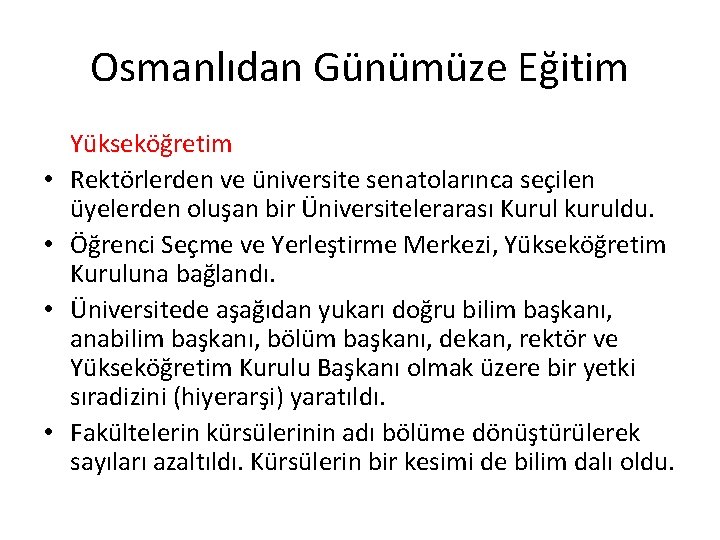 Osmanlıdan Günümüze Eğitim

Yükseköğretim

• Rektörlerden ve üniversite senatolarınca seçilen üyelerden oluşan bir Üniversitelerarası Kurul kuruldu.
• Öğrenci Seçme ve Yerleştirme Merkezi, Yükseköğretim Kuruluna bağlandı.
• Üniversitede aşağıdan yukarı doğru bilim başkanı, anabilim başkanı, bölüm başkanı, dekan, rektör ve Yükseköğretim Kurulu Başkanı olmak üzere bir yetki sıradizini (hiyerarşi) yaratıldı.
• Fakültelerin kürsülerinin adı bölüme dönüştürülerek sayıları azaltıldı. Kürsülerin bir kesimi de bilim dalı oldu.